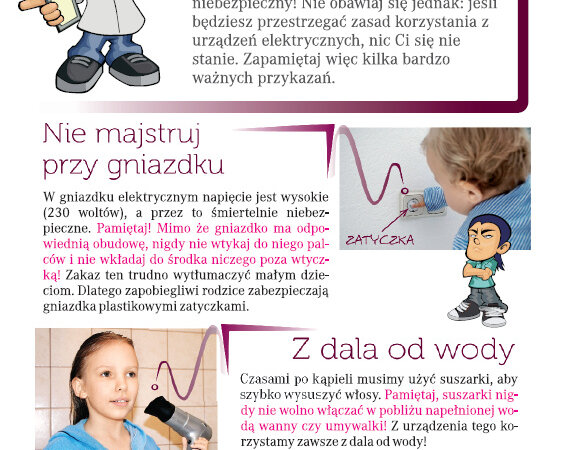 niebezpieczny! Nie obawiaj się jednak: jeśli będziesz przestrzegać zasad korzystania z urządzeń elektrycznych, nic Ci się nie stanie. Zapamiętaj więc kilka bardzo ważnych przykazań.

Nie majstruj przy gniazdku

W gniazdku elektrycznym napięcie jest wysokie (230 woltów), a przez to śmiertelnie niebezpieczne. Pamiętaj! Mimo że gniazdko ma odpowiednią obudowę, nigdy nie wtykaj do niego palców i nie wkładaj do środka niczego poza wtyczką! Zakaz ten trudno wytłumaczyć małym dzieciom. Dlatego zapobiegliwi rodzice zabezpieczają gniazdka plastikowymi zatyczkami.

ZATYCZKA

Z dala od wody

Czasami po kąpieli musimy użyć suszarki, aby szybko wysuszyć włosy. Pamiętaj, suszarki nigdy nie wolno włączać w pobliżu napełnionej wodą wanny czy umywalki! Z urządzenia tego korzystamy zawsze z dala od wody!